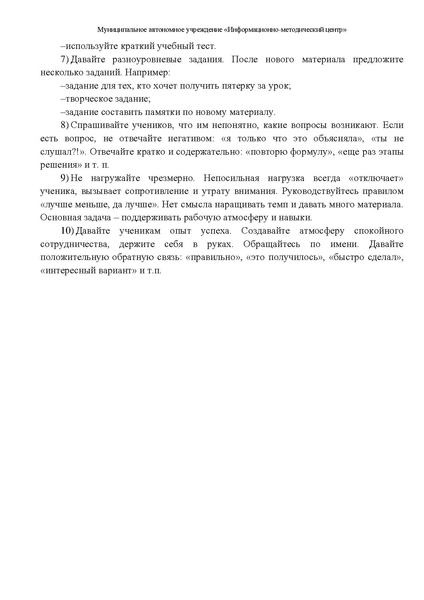 Муниципальное автономное учреждение «Информационно-методический центр»

–используйте краткий учебный тест.

7) Давайте разноуровневые задания. После нового материала предложите несколько заданий. Например:

–задание для тех, кто хочет получить пятерку за урок;

–творческое задание;

–задание составить памятки по новому материалу.

8) Спрашивайте учеников, что им непонятно, какие вопросы возникают. Если есть вопрос, не отвечайте негативом: «я только что это объясняла», «ты не слушал?!». Отвечайте кратко и содержательно: «повторю формулу», «еще раз этапы решения» и т. п.

9) Не нагружайте чрезмерно. Непосильная нагрузка всегда «отключает» ученика, вызывает сопротивление и утрату внимания. Руководствуйтесь правилом «лучше меньше, да лучше». Нет смысла наращивать темп и давать много материала. Основная задача – поддерживать рабочую атмосферу и навыки.

10) Давайте ученикам опыт успеха. Создавайте атмосферу спокойного сотрудничества, держите себя в руках. Обращайтесь по имени. Давайте положительную обратную связь: «правильно», «это получилось», «быстро сделал», «интересный вариант» и т.п.